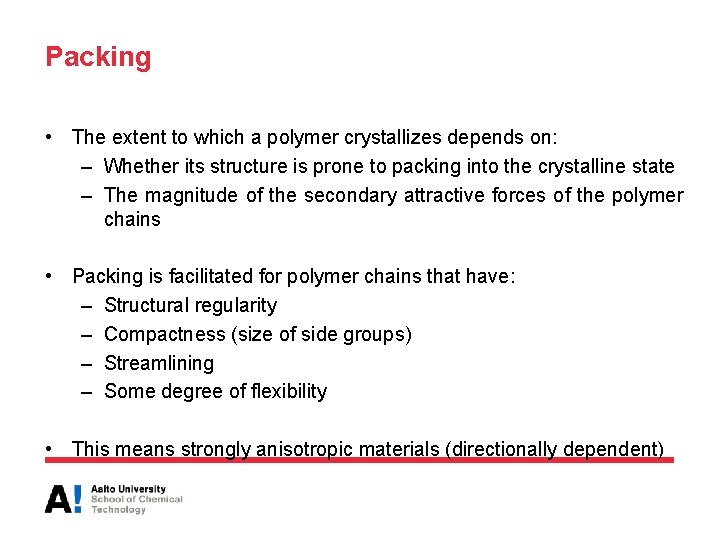 Packing

• The extent to which a polymer crystallizes depends on:
– Whether its structure is prone to packing into the crystalline state
– The magnitude of the secondary attractive forces of the polymer chains

• Packing is facilitated for polymer chains that have:
– Structural regularity
– Compactness (size of side groups)
– Streamlining
– Some degree of flexibility

• This means strongly anisotropic materials (directionally dependent)

A! Aalto University
School of Chemical
Technology